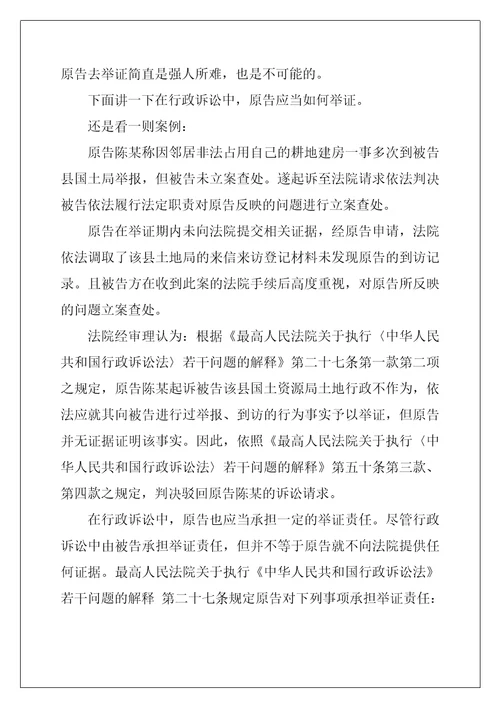 原告去举证简直是强人所难，也是不可能的。

下面讲一下在行政诉讼中，原告应当如何举证。

还是看一则案例：

原告陈某称因邻居非法占用自己的耕地建房一事多次到被告县国土局举报，但被告未立案查处。遂起诉至法院请求依法判决被告依法履行法定职责对原告反映的问题进行立案查处。

原告在举证期内未向法院提交相关证据，经原告申请，法院依法调取了该县土地局的来信来访登记材料未发现原告的到访记录。且被告方在收到此案的法院手续后高度重视，对原告所反映的问题立案查处。

法院经审理认为：根据《最高人民法院关于执行〈中华人民共和国行政诉讼法〉若干问题的解释》第二十七条第一款第二项之规定，原告陈某起诉被告该县国土资源局土地行政不作为，依法应就其向被告进行过举报、到访的行为事实予以举证，但原告并无证据证明该事实。因此，依照《最高人民法院关于执行〈中华人民共和国行政诉讼法〉若干问题的解释》第五十条第三款、第四款之规定，判决驳回原告陈某的诉讼请求。

在行政诉讼中，原告也应当承担一定的举证责任。尽管行政诉讼中由被告承担举证责任，但并不等于原告就不向法院提供任何证据。最高人民法院关于执行《中华人民共和国行政诉讼法》若干问题的解释 第二十七条规定原告对下列事项承担举证责任：